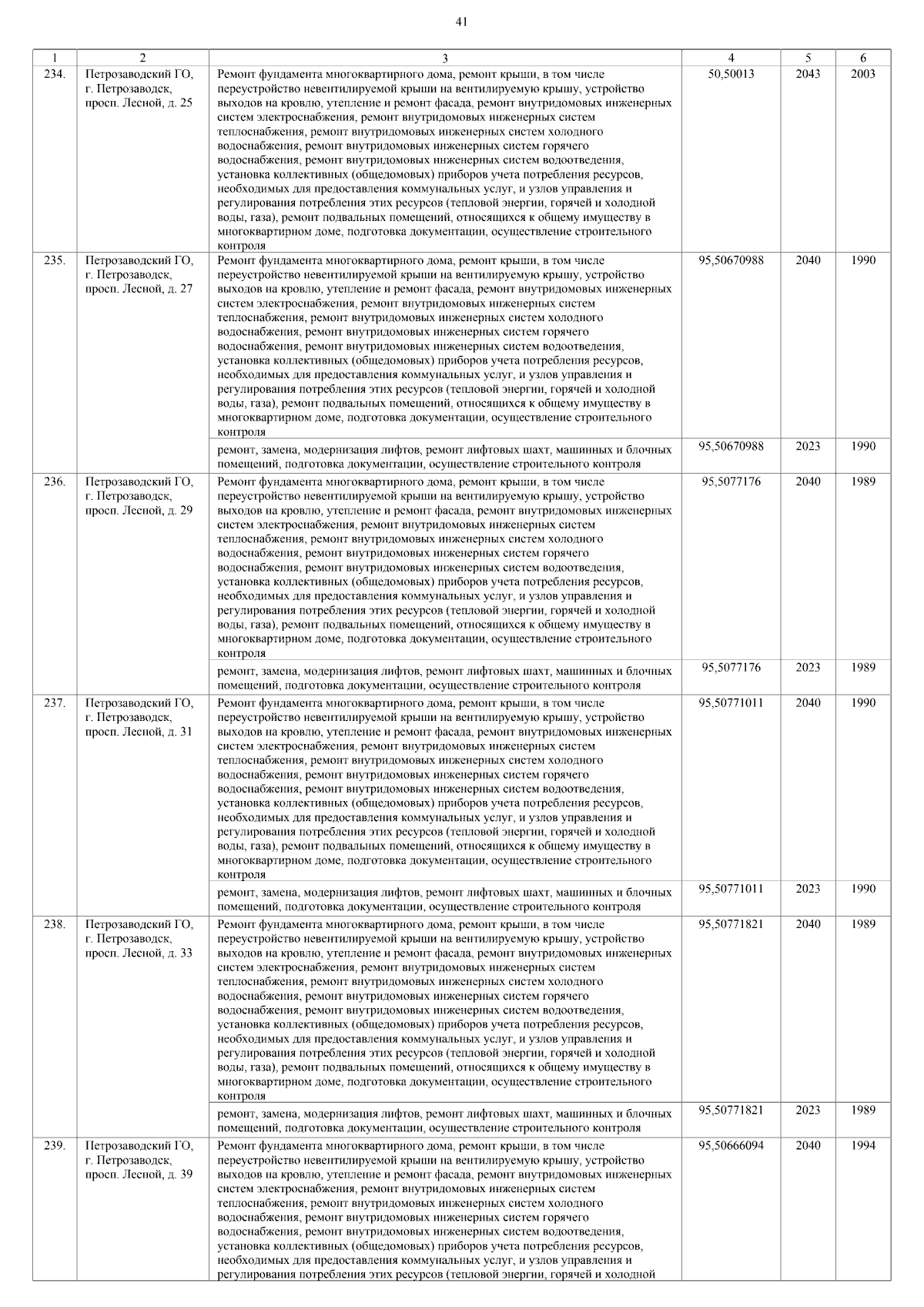 41

| 1 | 2 | 3 | 4 | 5 | 6 |
|---|---|---|---|---|---|
| 234. | Петрозаводский ГО, г. Петрозаводск, просп. Лесной, д. 25 | Ремонт фундамента многоквартирного дома, ремонт крыши, в том числе переустройство невентилируемой крыши на вентилируемую крышу, устройство выходов на кровлю, утепление и ремонт фасада, ремонт внутридомовых инженерных систем электроснабжения, ремонт внутридомовых инженерных систем теплоснабжения, ремонт внутридомовых инженерных систем холодного водоснабжения, ремонт внутридомовых инженерных систем горячего водоснабжения, ремонт внутридомовых инженерных систем водоотведения, установка коллективных (общедомовых) приборов учета потребления ресурсов, необходимых для предоставления коммунальных услуг, и узлов управления и регулирования потребления этих ресурсов (тепловой энергии, горячей и холодной воды, газа), ремонт подвальных помещений, относящихся к общему имуществу в многоквартирном доме, подготовка документации, осуществление строительного контроля | 50,50013 | 2043 | 2003 |
| 235. | Петрозаводский ГО, г. Петрозаводск, просп. Лесной, д. 27 | Ремонт фундамента многоквартирного дома, ремонт крыши, в том числе переустройство невентилируемой крыши на вентилируемую крышу, устройство выходов на кровлю, утепление и ремонт фасада, ремонт внутридомовых инженерных систем электроснабжения, ремонт внутридомовых инженерных систем теплоснабжения, ремонт внутридомовых инженерных систем холодного водоснабжения, ремонт внутридомовых инженерных систем горячего водоснабжения, ремонт внутридомовых инженерных систем водоотведения, установка коллективных (общедомовых) приборов учета потребления ресурсов, необходимых для предоставления коммунальных услуг, и узлов управления и регулирования потребления этих ресурсов (тепловой энергии, горячей и холодной воды, газа), ремонт подвальных помещений, относящихся к общему имуществу в многоквартирном доме, подготовка документации, осуществление строительного контроля | 95,50670988 | 2040 | 1990 |
| | | ремонт, замена, модернизация лифтов, ремонт лифтовых шахт, машинных и блочных помещений, подготовка документации, осуществление строительного контроля | 95,50670988 | 2023 | 1990 |
| 236. | Петрозаводский ГО, г. Петрозаводск, просп. Лесной, д. 29 | Ремонт фундамента многоквартирного дома, ремонт крыши, в том числе переустройство невентилируемой крыши на вентилируемую крышу, устройство выходов на кровлю, утепление и ремонт фасада, ремонт внутридомовых инженерных систем электроснабжения, ремонт внутридомовых инженерных систем теплоснабжения, ремонт внутридомовых инженерных систем холодного водоснабжения, ремонт внутридомовых инженерных систем горячего водоснабжения, ремонт внутридомовых инженерных систем водоотведения, установка коллективных (общедомовых) приборов учета потребления ресурсов, необходимых для предоставления коммунальных услуг, и узлов управления и регулирования потребления этих ресурсов (тепловой энергии, горячей и холодной воды, газа), ремонт подвальных помещений, относящихся к общему имуществу в многоквартирном доме, подготовка документации, осуществление строительного контроля | 95,5077176 | 2040 | 1989 |
| | | ремонт, замена, модернизация лифтов, ремонт лифтовых шахт, машинных и блочных помещений, подготовка документации, осуществление строительного контроля | 95,5077176 | 2023 | 1989 |
| 237. | Петрозаводский ГО, г. Петрозаводск, просп. Лесной, д. 31 | Ремонт фундамента многоквартирного дома, ремонт крыши, в том числе переустройство невентилируемой крыши на вентилируемую крышу, устройство выходов на кровлю, утепление и ремонт фасада, ремонт внутридомовых инженерных систем электроснабжения, ремонт внутридомовых инженерных систем теплоснабжения, ремонт внутридомовых инженерных систем холодного водоснабжения, ремонт внутридомовых инженерных систем горячего водоснабжения, ремонт внутридомовых инженерных систем водоотведения, установка коллективных (общедомовых) приборов учета потребления ресурсов, необходимых для предоставления коммунальных услуг, и узлов управления и регулирования потребления этих ресурсов (тепловой энергии, горячей и холодной воды, газа), ремонт подвальных помещений, относящихся к общему имуществу в многоквартирном доме, подготовка документации, осуществление строительного контроля | 95,50771011 | 2040 | 1990 |
| | | ремонт, замена, модернизация лифтов, ремонт лифтовых шахт, машинных и блочных помещений, подготовка документации, осуществление строительного контроля | 95,50771011 | 2023 | 1990 |
| 238. | Петрозаводский ГО, г. Петрозаводск, просп. Лесной, д. 33 | Ремонт фундамента многоквартирного дома, ремонт крыши, в том числе переустройство невентилируемой крыши на вентилируемую крышу, устройство выходов на кровлю, утепление и ремонт фасада, ремонт внутридомовых инженерных систем электроснабжения, ремонт внутридомовых инженерных систем теплоснабжения, ремонт внутридомовых инженерных систем холодного водоснабжения, ремонт внутридомовых инженерных систем горячего водоснабжения, ремонт внутридомовых инженерных систем водоотведения, установка коллективных (общедомовых) приборов учета потребления ресурсов, необходимых для предоставления коммунальных услуг, и узлов управления и регулирования потребления этих ресурсов (тепловой энергии, горячей и холодной воды, газа), ремонт подвальных помещений, относящихся к общему имуществу в многоквартирном доме, подготовка документации, осуществление строительного контроля | 95,50771821 | 2040 | 1989 |
| | | ремонт, замена, модернизация лифтов, ремонт лифтовых шахт, машинных и блочных помещений, подготовка документации, осуществление строительного контроля | 95,50771821 | 2023 | 1989 |
| 239. | Петрозаводский ГО, г. Петрозаводск, просп. Лесной, д. 39 | Ремонт фундамента многоквартирного дома, ремонт крыши, в том числе переустройство невентилируемой крыши на вентилируемую крышу, устройство выходов на кровлю, утепление и ремонт фасада, ремонт внутридомовых инженерных систем электроснабжения, ремонт внутридомовых инженерных систем теплоснабжения, ремонт внутридомовых инженерных систем холодного водоснабжения, ремонт внутридомовых инженерных систем горячего водоснабжения, ремонт внутридомовых инженерных систем водоотведения, установка коллективных (общедомовых) приборов учета потребления ресурсов, необходимых для предоставления коммунальных услуг, и узлов управления и регулирования потребления этих ресурсов (тепловой энергии, горячей и холодной | 95,50666094 | 2040 | 1994 |